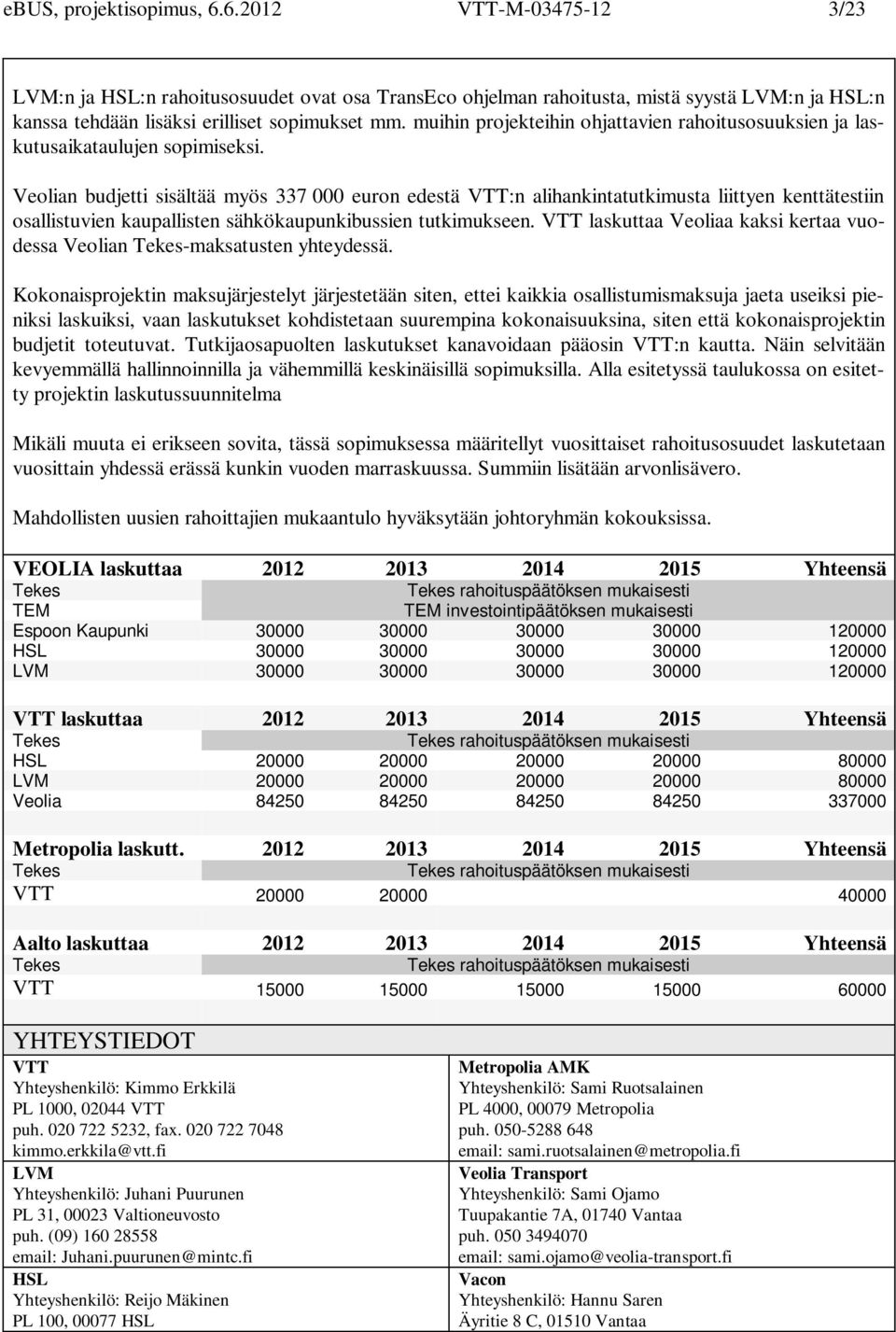 eBUS, projektisopimus, 6.6.2012 VTT-M-03475-12 3/23

LVM:n ja HSL:n rahoitusosuudet ovat osa TransEco ohjelman rahoitusta, mistä syystä LVM:n ja HSL:n kanssa tehdään lisäksi erilliset sopimukset mm. muihin projekteihin ohjattavien rahoitusosuuksien ja laskutusaikataulujen sopimiseksi.

Veolian budjetti sisältää myös 337 000 euron edestä VTT:n alihankintatutkimusta liittyen kenttätestiin osallistuvien kaupallisten sähkökaupunkibussien tutkimukseen. VTT laskuttaa Veoliaa kaksi kertaa vuodessa Veolian Tekes-maksatusten yhteydessä.

Kokonaisprojektin maksujärjestelyt järjestetään siten, ettei kaikkia osallistumismaksuja jaeta useiksi pieniksi laskuiksi, vaan laskutukset kohdistetaan suurempina kokonaisuuksina, siten että kokonaisprojektin budjetit toteutuvat. Tutkijaosapuolten laskutukset kanavoidaan pääosin VTT:n kautta. Näin selvitään kevyemmällä hallinnoinnilla ja vähemmillä keskinäisillä sopimuksilla. Alla esitetyssä taulukossa on esitetty projektin laskutussuunnitelma

Mikäli muuta ei erikseen sovita, tässä sopimuksessa määritellyt vuosittaiset rahoitusosuudet laskutetaan vuosittain yhdessä erässä kunkin vuoden marraskuussa. Summiin lisätään arvonlisävero.

Mahdollisten uusien rahoittajien mukaantulo hyväksytään johtoryhmän kokouksissa.

| VEOLIA laskuttaa | 2012 | 2013 | 2014 | 2015 | Yhteensä |
|---|---|---|---|---|---|
| Tekes | Tekes rahoituspäätöksen mukaisesti | | | | |
| TEM | TEM investointipäätöksen mukaisesti | | | | |
| Espoon Kaupunki | 30000 | 30000 | 30000 | 30000 | 120000 |
| HSL | 30000 | 30000 | 30000 | 30000 | 120000 |
| LVM | 30000 | 30000 | 30000 | 30000 | 120000 |

| VTT laskuttaa | 2012 | 2013 | 2014 | 2015 | Yhteensä |
|---|---|---|---|---|---|
| Tekes | Tekes rahoituspäätöksen mukaisesti | | | | |
| HSL | 20000 | 20000 | 20000 | 20000 | 80000 |
| LVM | 20000 | 20000 | 20000 | 20000 | 80000 |
| Veolia | 84250 | 84250 | 84250 | 84250 | 337000 |

| Metropolia laskutt. | 2012 | 2013 | 2014 | 2015 | Yhteensä |
|---|---|---|---|---|---|
| Tekes | Tekes rahoituspäätöksen mukaisesti | | | | |
| VTT | 20000 | 20000 | | | 40000 |

| Aalto laskuttaa | 2012 | 2013 | 2014 | 2015 | Yhteensä |
|---|---|---|---|---|---|
| Tekes | Tekes rahoituspäätöksen mukaisesti | | | | |
| VTT | 15000 | 15000 | 15000 | 15000 | 60000 |

YHTEYSTIEDOT

VTT
Yhteyshenkilö: Kimmo Erkkilä
PL 1000, 02044 VTT
puh. 020 722 5232, fax. 020 722 7048
kimmo.erkkila@vtt.fi

LVM
Yhteyshenkilö: Juhani Puurunen
PL 31, 00023 Valtioneuvosto
puh. (09) 160 28558
email: Juhani.puurunen@mintc.fi

HSL
Yhteyshenkilö: Reijo Mäkinen
PL 100, 00077 HSL

Metropolia AMK
Yhteyshenkilö: Sami Ruotsalainen
PL 4000, 00079 Metropolia
puh. 050-5288 648
email: sami.ruotsalainen@metropolia.fi

Veolia Transport
Yhteyshenkilö: Sami Ojamo
Tuupakantie 7A, 01740 Vantaa
puh. 050 3494070
email: sami.ojamo@veolia-transport.fi

Vacon
Yhteyshenkilö: Hannu Saren
Äyritie 8 C, 01510 Vantaa